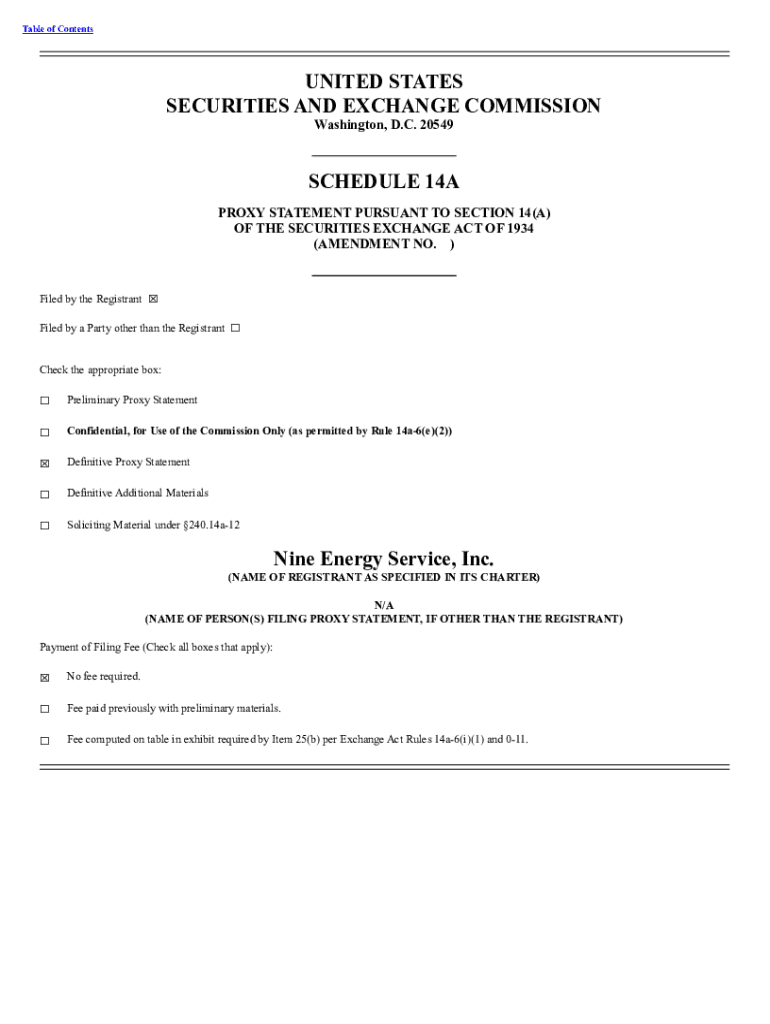 Table of Contents

UNITED STATES
SECURITIES AND EXCHANGE COMMISSION
Washington, D.C. 20549

SCHEDULE 14A

PROXY STATEMENT PURSUANT TO SECTION 14(A)
OF THE SECURITIES EXCHANGE ACT OF 1934
(AMENDMENT NO. )

Filed by the Registrant ☒

Filed by a Party other than the Registrant ☐

Check the appropriate box:

☐ Preliminary Proxy Statement

☐ Confidential, for Use of the Commission Only (as permitted by Rule 14a-6(e)(2))

☒ Definitive Proxy Statement

☐ Definitive Additional Materials

☐ Soliciting Material under §240.14a-12

Nine Energy Service, Inc.
(NAME OF REGISTRANT AS SPECIFIED IN ITS CHARTER)

N/A
(NAME OF PERSON(S) FILING PROXY STATEMENT, IF OTHER THAN THE REGISTRANT)

Payment of Filing Fee (Check all boxes that apply):

☒ No fee required.

☐ Fee paid previously with preliminary materials.

☐ Fee computed on table in exhibit required by Item 25(b) per Exchange Act Rules 14a-6(i)(1) and 0-11.